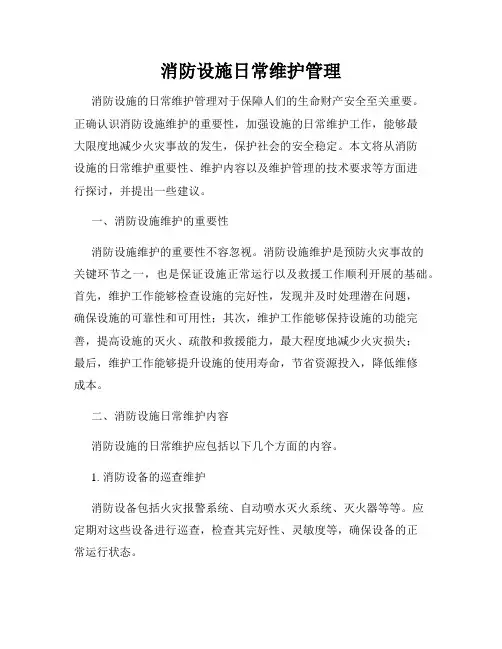 消防设施日常维护管理

消防设施的日常维护管理对于保障人们的生命财产安全至关重要。正确认识消防设施维护的重要性，加强设施的日常维护工作，能够最大限度地减少火灾事故的发生，保护社会的安全稳定。本文将从消防设施的日常维护重要性、维护内容以及维护管理的技术要求等方面进行探讨，并提出一些建议。

一、消防设施维护的重要性

消防设施维护的重要性不容忽视。消防设施维护是预防火灾事故的关键环节之一，也是保证设施正常运行以及救援工作顺利开展的基础。首先，维护工作能够检查设施的完好性，发现并及时处理潜在问题，确保设施的可靠性和可用性；其次，维护工作能够保持设施的功能完善，提高设施的灭火、疏散和救援能力，最大程度地减少火灾损失；最后，维护工作能够提升设施的使用寿命，节省资源投入，降低维修成本。

二、消防设施日常维护内容

消防设施的日常维护应包括以下几个方面的内容。

1. 消防设备的巡查维护

消防设备包括火灾报警系统、自动喷水灭火系统、灭火器等等。应定期对这些设备进行巡查，检查其完好性、灵敏度等，确保设备的正常运行状态。